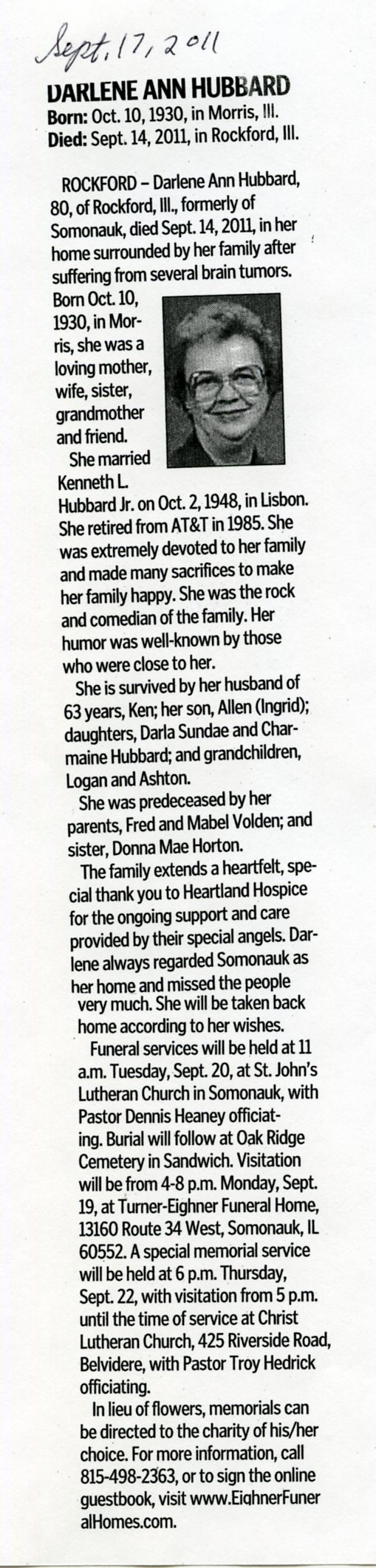 Sept. 17, 2011

DARLENE ANN HUBBARD
Born: Oct. 10, 1930, in Morris, Ill.
Died: Sept. 14, 2011, in Rockford, Ill.

ROCKFORD – Darlene Ann Hubbard, 80, of Rockford, Ill., formerly of Somonauk, died Sept. 14, 2011, in her home surrounded by her family after suffering from several brain tumors.

Born Oct. 10, 1930, in Morris, she was a loving mother, wife, sister, grandmother and friend.

She married Kenneth L. Hubbard Jr. on Oct. 2, 1948, in Lisbon. She retired from AT&T in 1985. She was extremely devoted to her family and made many sacrifices to make her family happy. She was the rock and comedian of the family. Her humor was well-known by those who were close to her.

She is survived by her husband of 63 years, Ken; her son, Allen (Ingrid); daughters, Darla Sundae and Charmaine Hubbard; and grandchildren, Logan and Ashton.

She was predeceased by her parents, Fred and Mabel Volden; and sister, Donna Mae Horton.

The family extends a heartfelt, special thank you to Heartland Hospice for the ongoing support and care provided by their special angels. Darlene always regarded Somonauk as her home and missed the people very much. She will be taken back home according to her wishes.

Funeral services will be held at 11 a.m. Tuesday, Sept. 20, at St. John's Lutheran Church in Somonauk, with Pastor Dennis Heaney officiating. Burial will follow at Oak Ridge Cemetery in Sandwich. Visitation will be from 4-8 p.m. Monday, Sept. 19, at Turner-Eighner Funeral Home, 13160 Route 34 West, Somonauk, IL 60552. A special memorial service will be held at 6 p.m. Thursday, Sept. 22, with visitation from 5 p.m. until the time of service at Christ Lutheran Church, 425 Riverside Road, Belvidere, with Pastor Troy Hedrick officiating.

In lieu of flowers, memorials can be directed to the charity of his/her choice. For more information, call 815-498-2363, or to sign the online guestbook, visit www.EighnerFuneralHomes.com.